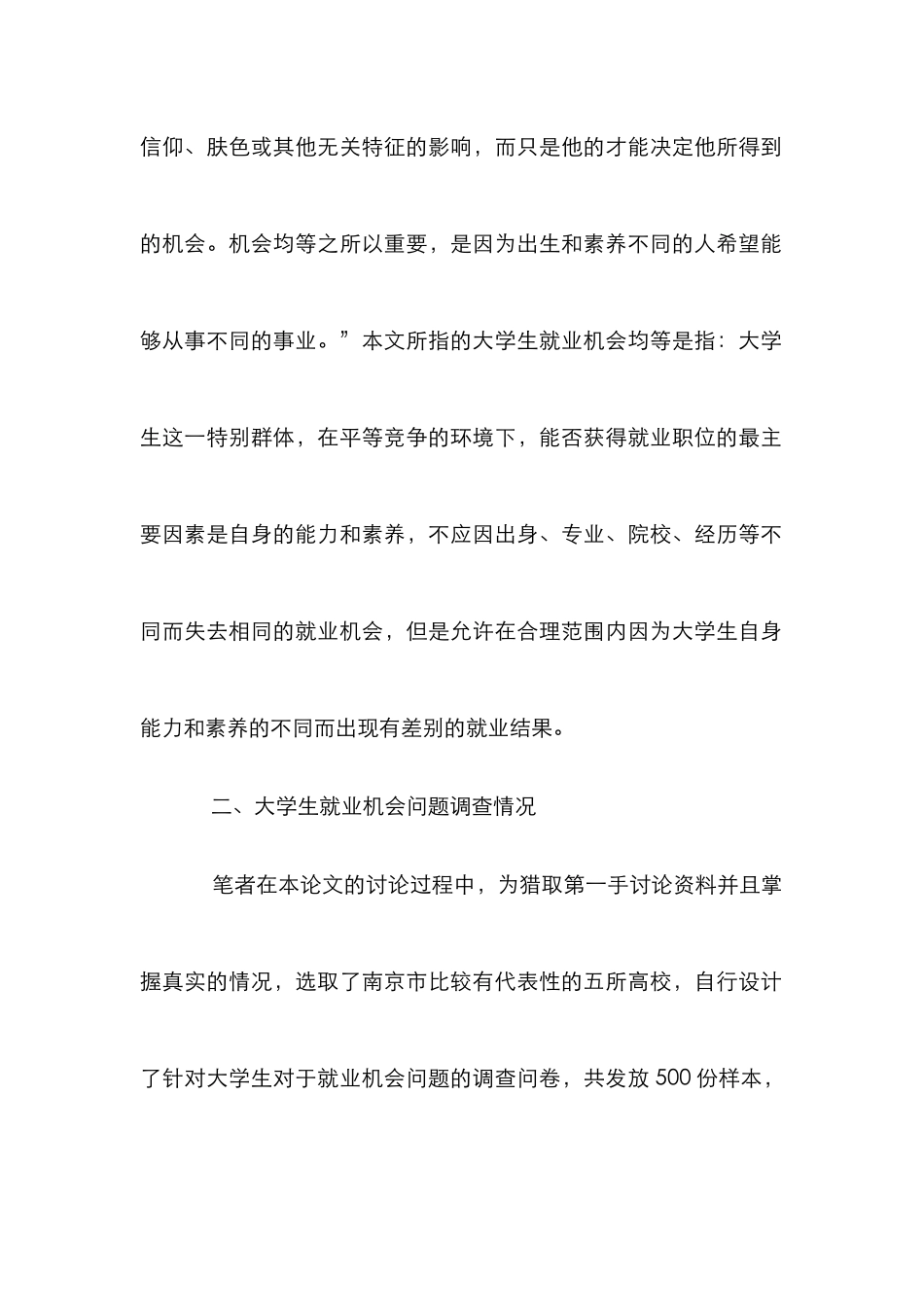 信仰、肤色或其他无关特征的影响，而只是他的才能决定他所得到的机会。机会均等之所以重要，是因为出生和素养不同的人希望能够从事不同的事业。”本文所指的大学生就业机会均等是指：大学生这一特别群体，在平等竞争的环境下，能否获得就业职位的最主要因素是自身的能力和素养，不应因出身、专业、院校、经历等不同而失去相同的就业机会，但是允许在合理范围内因为大学生自身能力和素养的不同而出现有差别的就业结果。

二、大学生就业机会问题调查情况

笔者在本论文的讨论过程中，为猎取第一手讨论资料并且掌握真实的情况，选取了南京市比较有代表性的五所高校，自行设计了针对大学生对于就业机会问题的调查问卷，共发放 500 份样本，